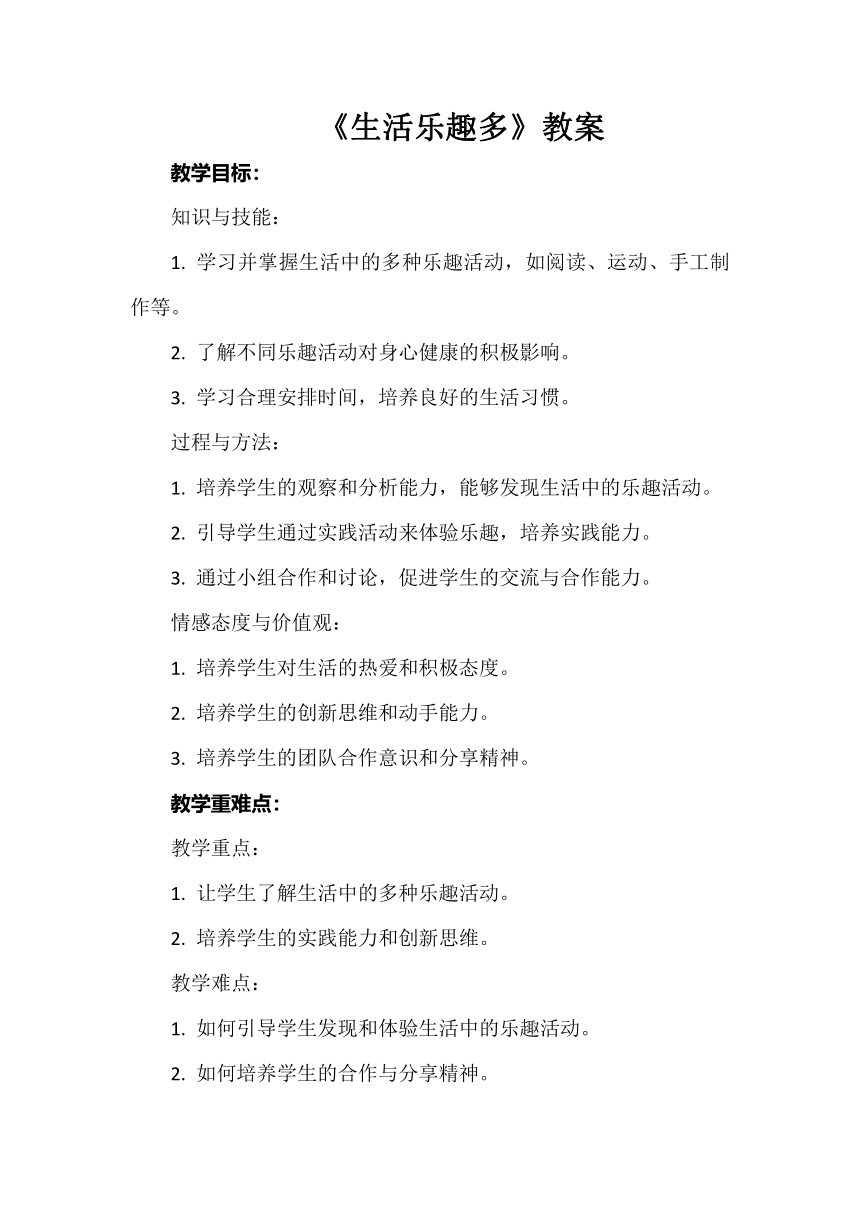 《生活乐趣多》教案

教学目标：

知识与技能：

1. 学习并掌握生活中的多种乐趣活动，如阅读、运动、手工制作等。

2. 了解不同乐趣活动对身心健康的积极影响。

3. 学习合理安排时间，培养良好的生活习惯。

过程与方法：

1. 培养学生的观察和分析能力，能够发现生活中的乐趣活动。

2. 引导学生通过实践活动来体验乐趣，培养实践能力。

3. 通过小组合作和讨论，促进学生的交流与合作能力。

情感态度与价值观：

1. 培养学生对生活的热爱和积极态度。

2. 培养学生的创新思维和动手能力。

3. 培养学生的团队合作意识和分享精神。

教学重难点：

教学重点：

1. 让学生了解生活中的多种乐趣活动。

2. 培养学生的实践能力和创新思维。

教学难点：

1. 如何引导学生发现和体验生活中的乐趣活动。

2. 如何培养学生的合作与分享精神。